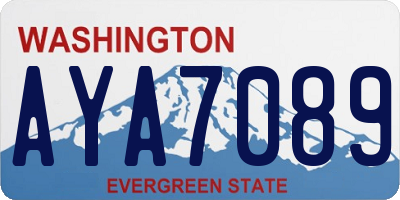 WASHINGTON

AYA7089

EVERGREEN STATE